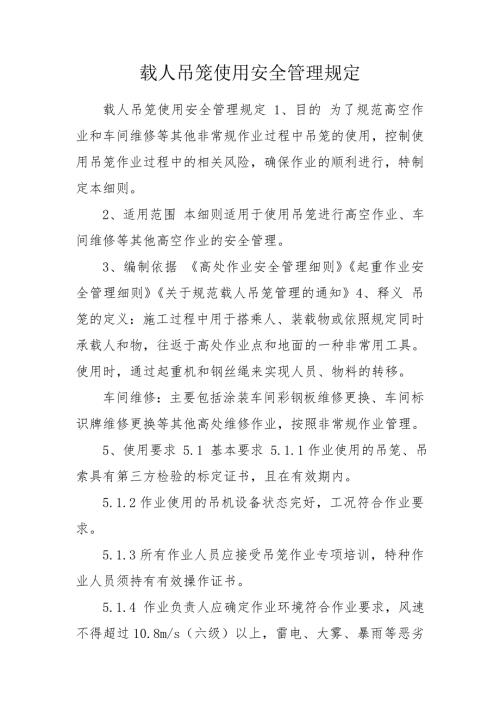 载人吊笼使用安全管理规定

载人吊笼使用安全管理规定 1、目的 为了规范高空作业和车间维修等其他非常规作业过程中吊笼的使用，控制使用吊笼作业过程中的相关风险，确保作业的顺利进行，特制定本细则。

2、适用范围 本细则适用于使用吊笼进行高空作业、车间维修等其他高空作业的安全管理。

3、编制依据 《高处作业安全管理细则》《起重作业安全管理细则》《关于规范载人吊笼管理的通知》4、释义 吊笼的定义：施工过程中用于搭乘人、装载物或依照规定同时承载人和物，往返于高处作业点和地面的一种非常用工具。使用时，通过起重机和钢丝绳来实现人员、物料的转移。

车间维修：主要包括涂装车间彩钢板维修更换、车间标识牌维修更换等其他高处维修作业，按照非常规作业管理。

5、使用要求 5.1 基本要求 5.1.1 作业使用的吊笼、吊索具有第三方检验的标定证书，且在有效期内。

5.1.2 作业使用的吊机设备状态完好，工况符合作业要求。

5.1.3 所有作业人员应接受吊笼作业专项培训，特种作业人员须持有有效操作证书。

5.1.4 作业负责人应确定作业环境符合作业要求，风速不得超过 10.8m/s（六级）以上，雷电、大雾、暴雨等恶劣